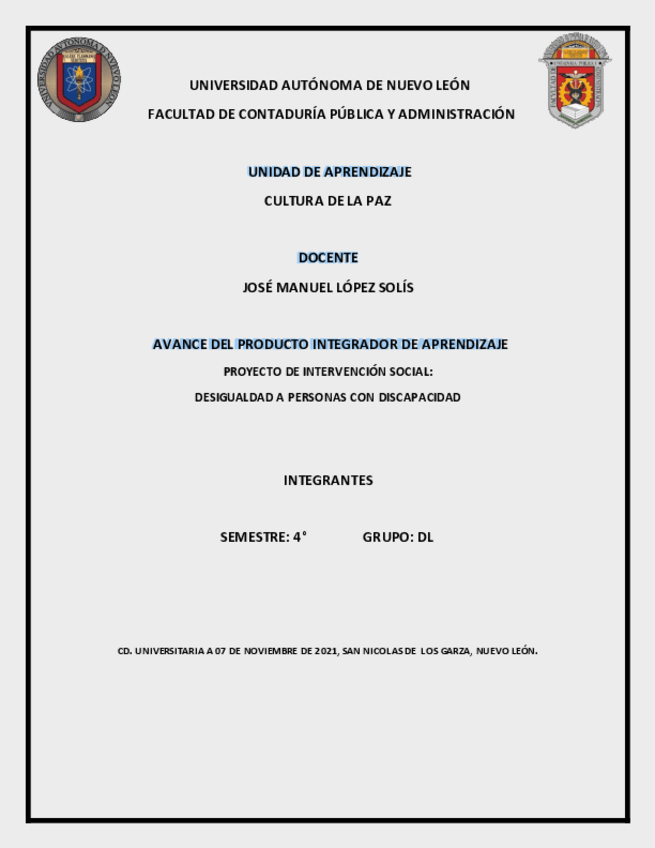 UNIVERSIDAD AUTÓNOMA DE NUEVO LEÓN

FACULTAD DE CONTADURÍA PÚBLICA Y ADMINISTRACIÓN

UNIDAD DE APRENDIZAJE

CULTURA DE LA PAZ

DOCENTE

JOSÉ MANUEL LÓPEZ SOLÍS

AVANCE DEL PRODUCTO INTEGRADOR DE APRENDIZAJE

PROYECTO DE INTERVENCIÓN SOCIAL:

DESIGUALDAD A PERSONAS CON DISCAPACIDAD

INTEGRANTES

SEMESTRE: 4° GRUPO: DL

CD. UNIVERSITARIA A 07 DE NOVIEMBRE DE 2021, SAN NICOLAS DE LOS GARZA, NUEVO LEÓN.